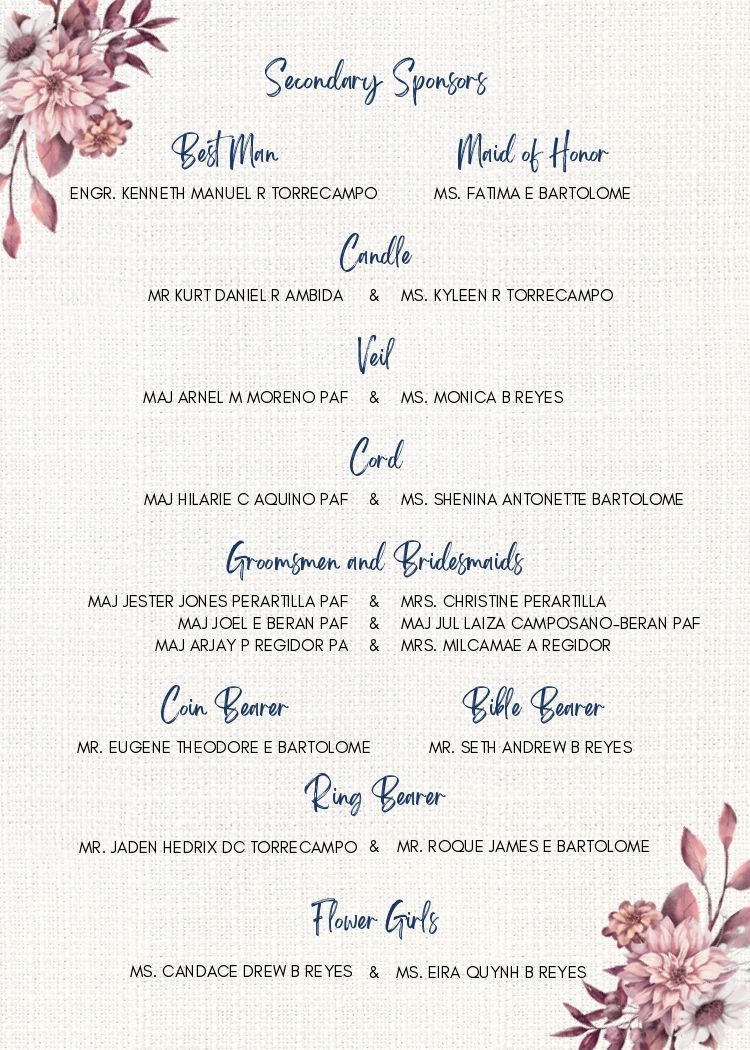 Secondary Sponsors

Best Man
ENGR. KENNETH MANUEL R TORRECAMPO

Maid of Honor
MS. FATIMA E BARTOLOME

Candle
MR KURT DANIEL R AMBIDA & MS. KYLEEN R TORRECAMPO

Veil
MAJ ARNEL M MORENO PAF & MS. MONICA B REYES

Cord
MAJ HILARIE C AQUINO PAF & MS. SHENINA ANTONETTE BARTOLOME

Groomsmen and Bridesmaids
MAJ JESTER JONES PERARTILLA PAF & MRS. CHRISTINE PERARTILLA
MAJ JOEL E BERAN PAF & MAJ JUL LAIZA CAMPOSANO-BERAN PAF
MAJ ARJAY P REGIDOR PA & MRS. MILCAMAE A REGIDOR

Coin Bearer
MR. EUGENE THEODORE E BARTOLOME

Bible Bearer
MR. SETH ANDREW B REYES

Ring Bearer
MR. JADEN HEDRIX DC TORRECAMPO & MR. ROQUE JAMES E BARTOLOME

Flower Girls
MS. CANDACE DREW B REYES & MS. EIRA QUYNH B REYES